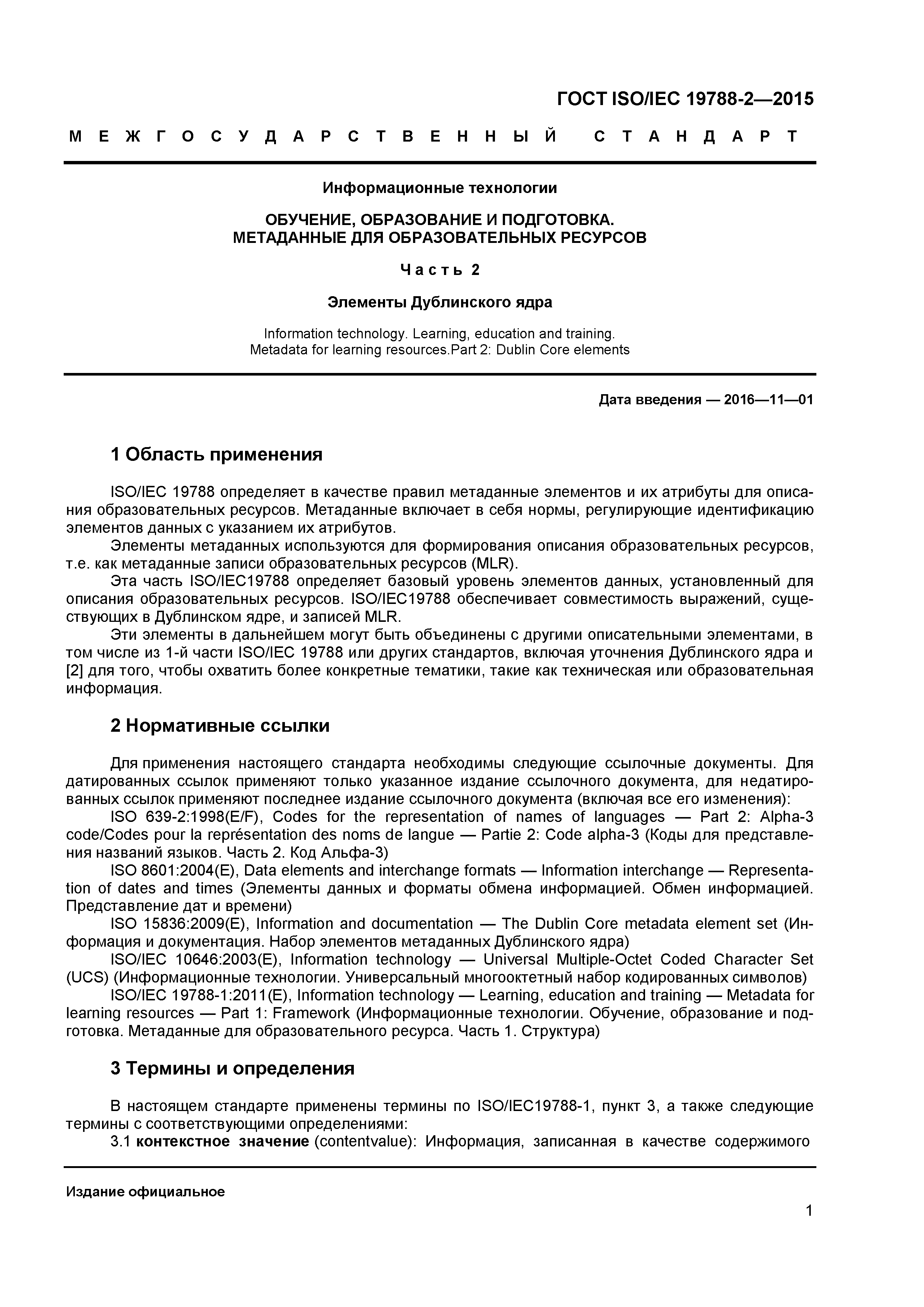 ГОСТ ISO/IEC 19788-2—2015

МЕЖГОСУДАРСТВЕННЫЙ СТАНДАРТ

Информационные технологии

ОБУЧЕНИЕ, ОБРАЗОВАНИЕ И ПОДГОТОВКА. МЕТАДАННЫЕ ДЛЯ ОБРАЗОВАТЕЛЬНЫХ РЕСУРСОВ

Часть 2

Элементы Дублинского ядра

Information technology. Learning, education and training. Metadata for learning resources.Part 2: Dublin Core elements

Дата введения — 2016—11—01

1 Область применения

ISO/IEC 19788 определяет в качестве правил метаданные элементов и их атрибуты для описания образовательных ресурсов. Метаданные включает в себя нормы, регулирующие идентификацию элементов данных с указанием их атрибутов.

Элементы метаданных используются для формирования описания образовательных ресурсов, т.е. как метаданные записи образовательных ресурсов (MLR).

Эта часть ISO/IEC19788 определяет базовый уровень элементов данных, установленный для описания образовательных ресурсов. ISO/IEC19788 обеспечивает совместимость выражений, существующих в Дублинском ядре, и записей MLR.

Эти элементы в дальнейшем могут быть объединены с другими описательными элементами, в том числе из 1-й части ISO/IEC 19788 или других стандартов, включая уточнения Дублинского ядра и [2] для того, чтобы охватить более конкретные тематики, такие как техническая или образовательная информация.

2 Нормативные ссылки

Для применения настоящего стандарта необходимы следующие ссылочные документы. Для датированных ссылок применяют только указанное издание ссылочного документа, для недатированных ссылок применяют последнее издание ссылочного документа (включая все его изменения):

ISO 639-2:1998(E/F), Codes for the representation of names of languages — Part 2: Alpha-3 code/Codes pour la représentation des noms de langue — Partie 2: Code alpha-3 (Коды для представления названий языков. Часть 2. Код Альфа-3)

ISO 8601:2004(E), Data elements and interchange formats — Information interchange — Representation of dates and times (Элементы данных и форматы обмена информацией. Обмен информацией. Представление дат и времени)

ISO 15836:2009(E), Information and documentation — The Dublin Core metadata element set (Информация и документация. Набор элементов метаданных Дублинского ядра)

ISO/IEC 10646:2003(E), Information technology — Universal Multiple-Octet Coded Character Set (UCS) (Информационные технологии. Универсальный многооктетный набор кодированных символов)

ISO/IEC 19788-1:2011(E), Information technology — Learning, education and training — Metadata for learning resources — Part 1: Framework (Информационные технологии. Обучение, образование и подготовка. Метаданные для образовательного ресурса. Часть 1. Структура)

3 Термины и определения

В настоящем стандарте применены термины по ISO/IEC19788-1, пункт 3, а также следующие термины с соответствующими определениями:

3.1 **контекстное значение** (contentvalue): Информация, записанная в качестве содержимого

Издание официальное

1